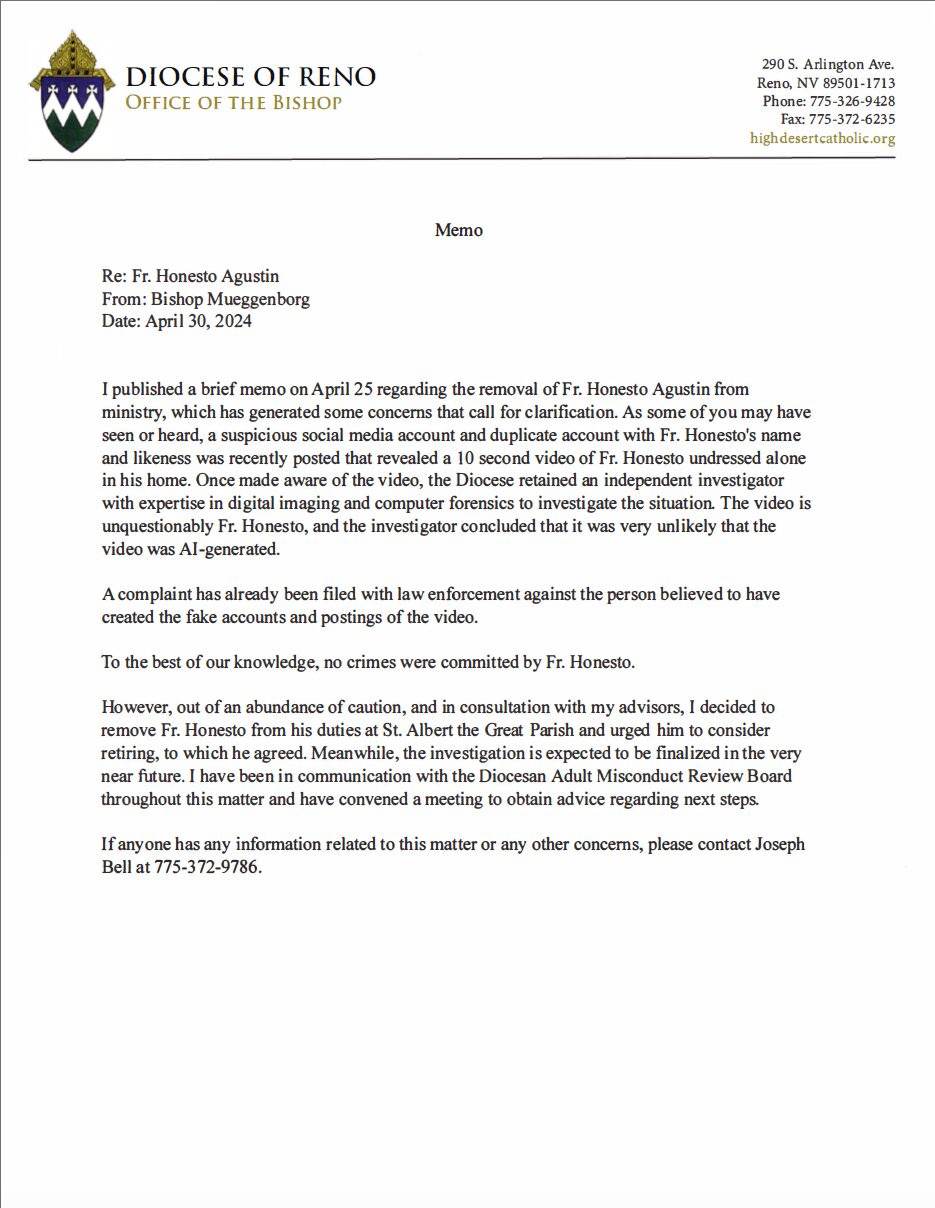 DIOCESE OF RENO
OFFICE OF THE BISHOP

290 S. Arlington Ave.
Reno, NV 89501-1713
Phone: 775-326-9428
Fax: 775-372-6235
highdesertcatholic.org

Memo

Re: Fr. Honesto Agustin
From: Bishop Mueggenborg
Date: April 30, 2024

I published a brief memo on April 25 regarding the removal of Fr. Honesto Agustin from ministry, which has generated some concerns that call for clarification. As some of you may have seen or heard, a suspicious social media account and duplicate account with Fr. Honesto's name and likeness was recently posted that revealed a 10 second video of Fr. Honesto undressed alone in his home. Once made aware of the video, the Diocese retained an independent investigator with expertise in digital imaging and computer forensics to investigate the situation. The video is unquestionably Fr. Honesto, and the investigator concluded that it was very unlikely that the video was AI-generated.

A complaint has already been filed with law enforcement against the person believed to have created the fake accounts and postings of the video.

To the best of our knowledge, no crimes were committed by Fr. Honesto.

However, out of an abundance of caution, and in consultation with my advisors, I decided to remove Fr. Honesto from his duties at St. Albert the Great Parish and urged him to consider retiring, to which he agreed. Meanwhile, the investigation is expected to be finalized in the very near future. I have been in communication with the Diocesan Adult Misconduct Review Board throughout this matter and have convened a meeting to obtain advice regarding next steps.

If anyone has any information related to this matter or any other concerns, please contact Joseph Bell at 775-372-9786.